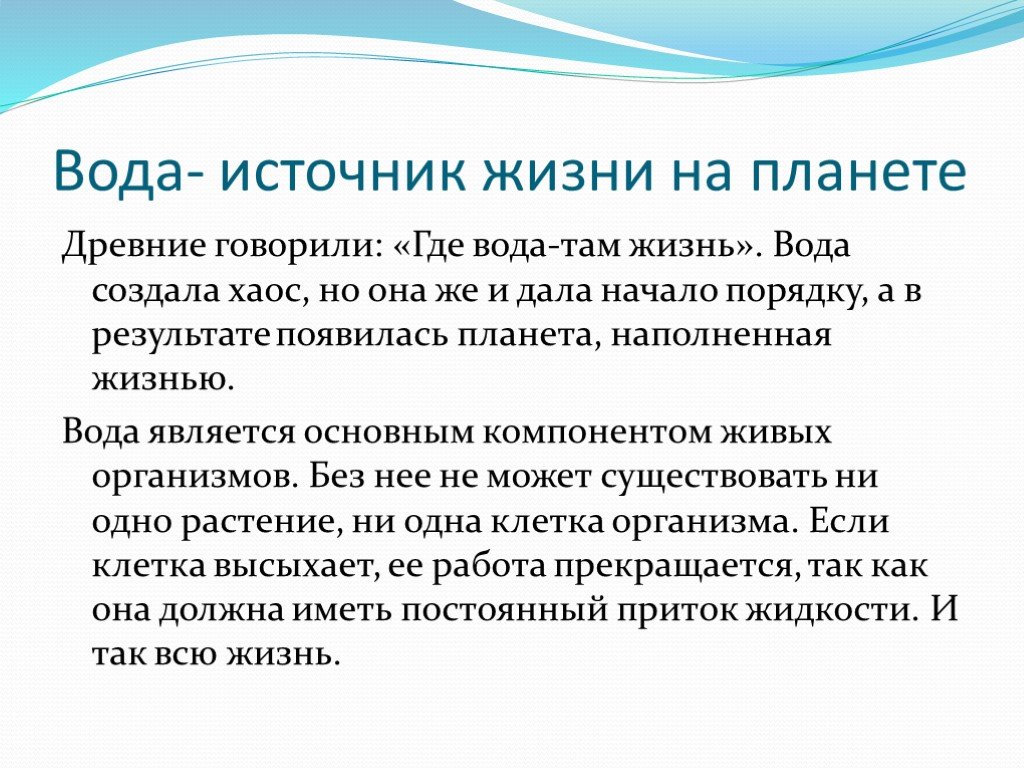 Вода- источник жизни на планете

Древние говорили: «Где вода-там жизнь». Вода создала хаос, но она же и дала начало порядку, а в результате появилась планета, наполненная жизнью.

Вода является основным компонентом живых организмов. Без нее не может существовать ни одно растение, ни одна клетка организма. Если клетка высыхает, ее работа прекращается, так как она должна иметь постоянный приток жидкости. И так всю жизнь.